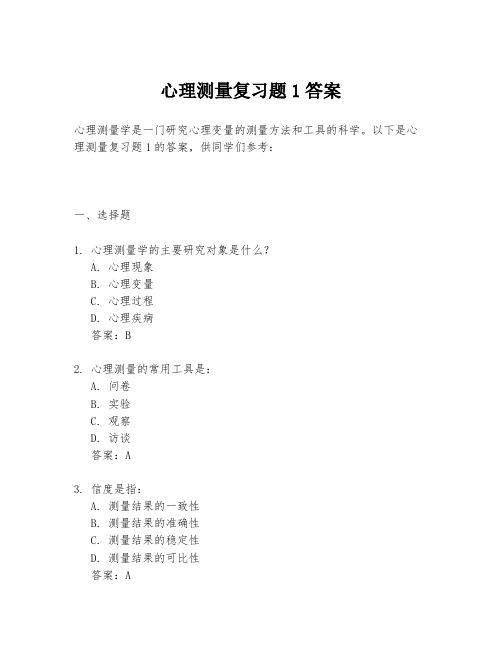 心理测量复习题 1 答案

心理测量学是一门研究心理变量的测量方法和工具的科学。以下是心理测量复习题 1 的答案，供同学们参考：

一、选择题

1. 心理测量学的主要研究对象是什么？
A. 心理现象
B. 心理变量
C. 心理过程
D. 心理疾病
答案：B

2. 心理测量的常用工具是：
A. 问卷
B. 实验
C. 观察
D. 访谈
答案：A

3. 信度是指：
A. 测量结果的一致性
B. 测量结果的准确性
C. 测量结果的稳定性
D. 测量结果的可比性
答案：A